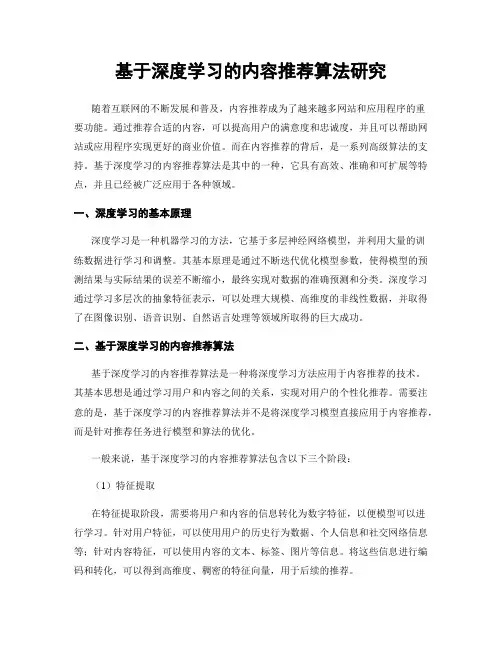 基于深度学习的内容推荐算法研究

随着互联网的不断发展和普及，内容推荐成为了越来越多网站和应用程序的重要功能。通过推荐合适的内容，可以提高用户的满意度和忠诚度，并且可以帮助网站或应用程序实现更好的商业价值。而在内容推荐的背后，是一系列高级算法的支持。基于深度学习的内容推荐算法是其中的一种，它具有高效、准确和可扩展等特点，并且已经被广泛应用于各种领域。

一、深度学习的基本原理

深度学习是一种机器学习的方法，它基于多层神经网络模型，并利用大量的训练数据进行学习和调整。其基本原理是通过不断迭代优化模型参数，使得模型的预测结果与实际结果的误差不断缩小，最终实现对数据的准确预测和分类。深度学习通过学习多层次的抽象特征表示，可以处理大规模、高维度的非线性数据，并取得了在图像识别、语音识别、自然语言处理等领域所取得的巨大成功。

二、基于深度学习的内容推荐算法

基于深度学习的内容推荐算法是一种将深度学习方法应用于内容推荐的技术。其基本思想是通过学习用户和内容之间的关系，实现对用户的个性化推荐。需要注意的是，基于深度学习的内容推荐算法并不是将深度学习模型直接应用于内容推荐，而是针对推荐任务进行模型和算法的优化。

一般来说，基于深度学习的内容推荐算法包含以下三个阶段：

（1）特征提取

在特征提取阶段，需要将用户和内容的信息转化为数字特征，以便模型可以进行学习。针对用户特征，可以使用用户的历史行为数据、个人信息和社交网络信息等；针对内容特征，可以使用内容的文本、标签、图片等信息。将这些信息进行编码和转化，可以得到高维度、稠密的特征向量，用于后续的推荐。